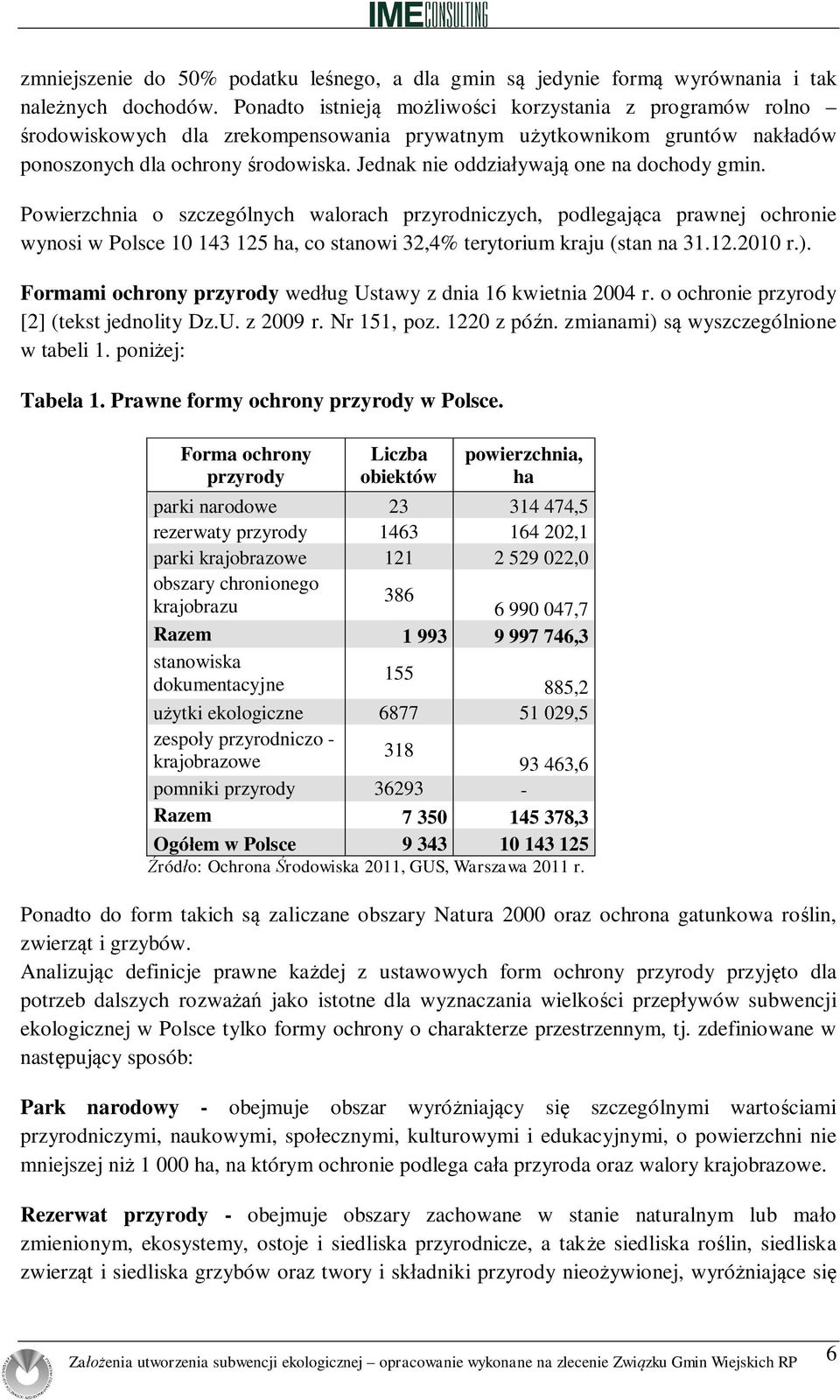 IME CONSULTING

zmniejszenie do 50% podatku leśnego, a dla gmin są jedynie formą wyrównania i tak należnych dochodów. Ponadto istnieją możliwości korzystania z programów rolno – środowiskowych dla zrekompensowania prywatnym użytkownikom gruntów nakładów ponoszonych dla ochrony środowiska. Jednak nie oddziaływają one na dochody gmin.

Powierzchnia o szczególnych walorach przyrodniczych, podlegająca prawnej ochronie wynosi w Polsce 10 143 125 ha, co stanowi 32,4% terytorium kraju (stan na 31.12.2010 r.).

Formami ochrony przyrody według Ustawy z dnia 16 kwietnia 2004 r. o ochronie przyrody [2] (tekst jednolity Dz.U. z 2009 r. Nr 151, poz. 1220 z późn. zmianami) są wyszczególnione w tabeli 1. poniżej:

Tabela 1. Prawne formy ochrony przyrody w Polsce.

| Forma ochrony przyrody | Liczba obiektów | powierzchnia, ha |
|---|---|---|
| parki narodowe | 23 | 314 474,5 |
| rezerwaty przyrody | 1463 | 164 202,1 |
| parki krajobrazowe | 121 | 2 529 022,0 |
| obszary chronionego krajobrazu | 386 | 6 990 047,7 |
| Razem | 1 993 | 9 997 746,3 |
| stanowiska dokumentacyjne | 155 | 885,2 |
| użytki ekologiczne | 6877 | 51 029,5 |
| zespoły przyrodniczo - krajobrazowe | 318 | 93 463,6 |
| pomniki przyrody | 36293 | - |
| Razem | 7 350 | 145 378,3 |
| Ogółem w Polsce | 9 343 | 10 143 125 |

Źródło: Ochrona Środowiska 2011, GUS, Warszawa 2011 r.

Ponadto do form takich są zaliczane obszary Natura 2000 oraz ochrona gatunkowa roślin, zwierząt i grzybów.
Analizując definicje prawne każdej z ustawowych form ochrony przyrody przyjęto dla potrzeb dalszych rozważań jako istotne dla wyznaczania wielkości przepływów subwencji ekologicznej w Polsce tylko formy ochrony o charakterze przestrzennym, tj. zdefiniowane w następujący sposób:

Park narodowy - obejmuje obszar wyróżniający się szczególnymi wartościami przyrodniczymi, naukowymi, społecznymi, kulturowymi i edukacyjnymi, o powierzchni nie mniejszej niż 1 000 ha, na którym ochronie podlega cała przyroda oraz walory krajobrazowe.

Rezerwat przyrody - obejmuje obszary zachowane w stanie naturalnym lub mało zmienionym, ekosystemy, ostoje i siedliska przyrodnicze, a także siedliska roślin, siedliska zwierząt i siedliska grzybów oraz twory i składniki przyrody nieożywionej, wyróżniające się

Założenia utworzenia subwencji ekologicznej – opracowanie wykonane na zlecenie Związku Gmin Wiejskich RP 6